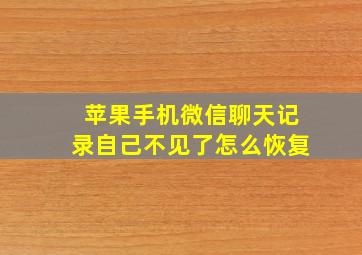 苹果手机微信聊天记录自己不见了怎么恢复